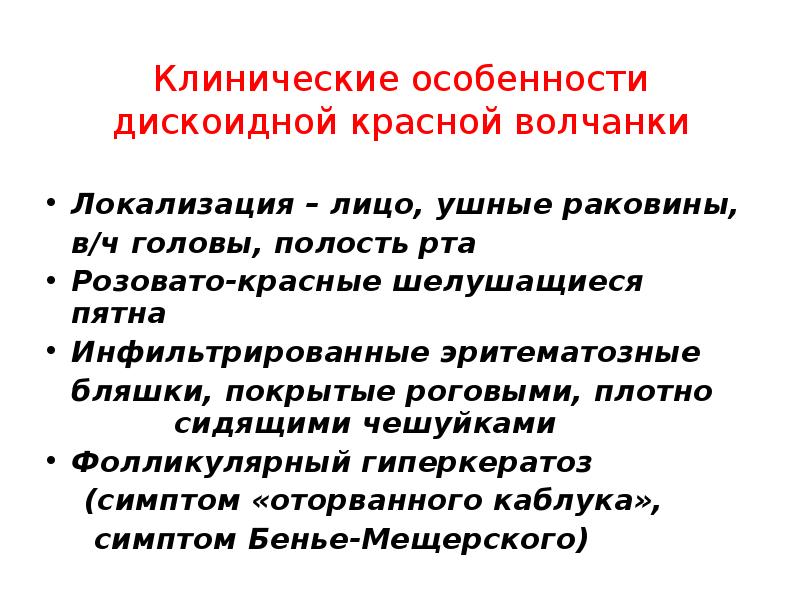 Клинические особенности дискоидной красной волчанки

• Локализация – лицо, ушные раковины, в/ч головы, полость рта
• Розовато-красные шелушащиеся пятна
• Инфильтрированные эритематозные бляшки, покрытые роговыми, плотно сидящими чешуйками
• Фолликулярный гиперкератоз (симптом «оторванного каблука», симптом Бенье-Мещерского)